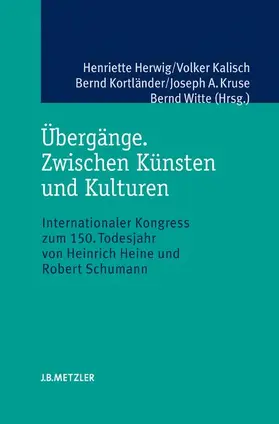 Henriette Herwig/Volker Kalisch
Bernd Kortländer/Joseph A. Kruse
Bernd Witte (Hrsg.)

Übergänge.
Zwischen Künsten und Kulturen

Internationaler Kongress zum 150. Todesjahr von Heinrich Heine und Robert Schumann

J.B.METZLER